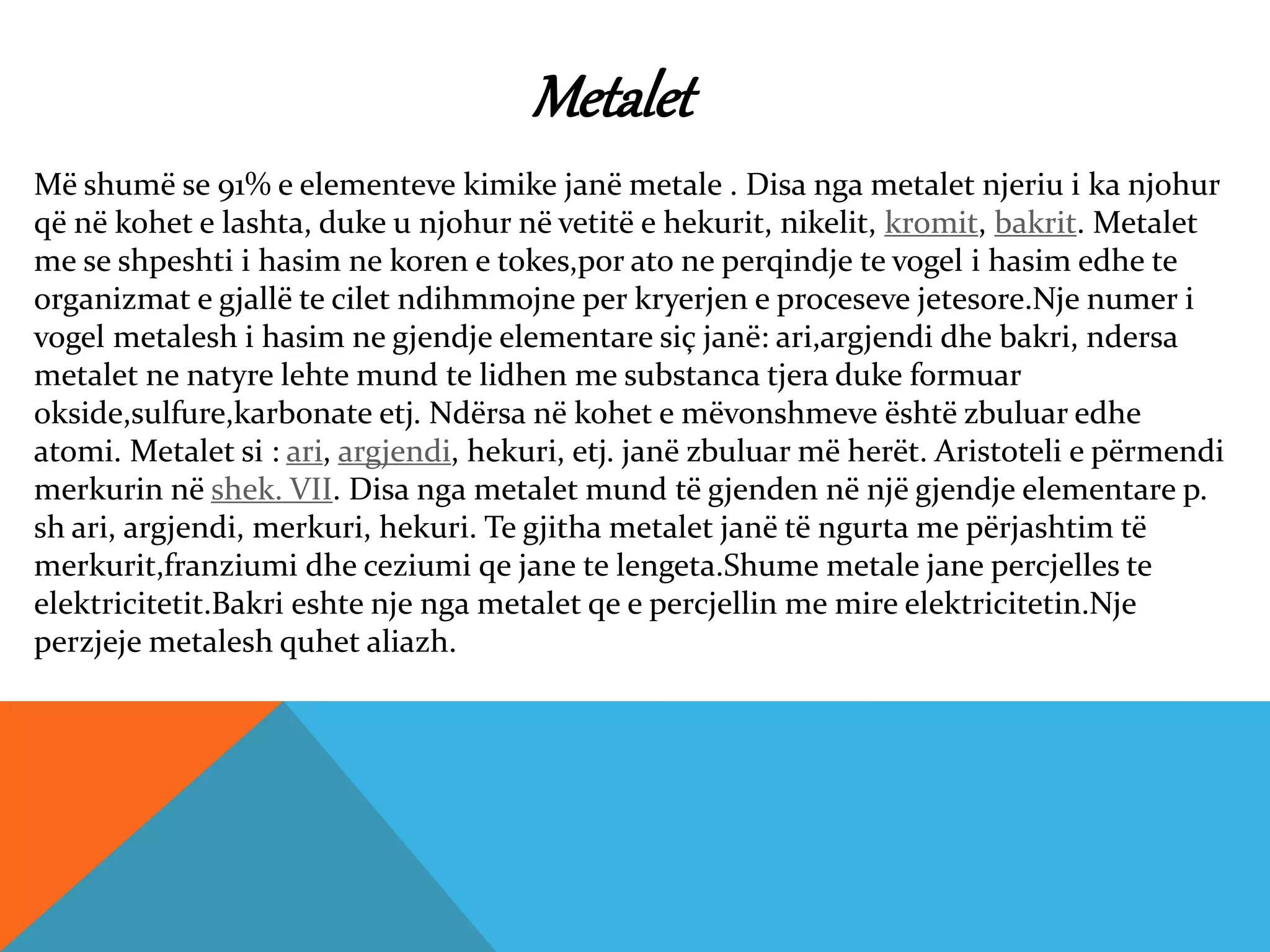 Metalet

Më shumë se 91% e elementeve kimike janë metale . Disa nga metalet njeriu i ka njohur që në kohet e lashta, duke u njohur në vetitë e hekurit, nikelit, kromit, bakrit. Metalet me se shpeshti i hasim ne koren e tokes,por ato ne perqindje te vogel i hasim edhe te organizmat e gjallë te cilet ndihmmojne per kryerjen e proceseve jetesore.Nje numer i vogel metalesh i hasim ne gjendje elementare siç janë: ari,argjendi dhe bakri, ndersa metalet ne natyre lehte mund te lidhen me substanca tjera duke formuar okside,sulfure,karbonate etj. Ndërsa në kohet e mëvonshmeve është zbuluar edhe atomi. Metalet si : ari, argjendi, hekuri, etj. janë zbuluar më herët. Aristoteli e përmendi merkurin në shek. VII. Disa nga metalet mund të gjenden në një gjendje elementare p. sh ari, argjendi, merkuri, hekuri. Te gjitha metalet janë të ngurta me përjashtim të merkurit,franziumi dhe ceziumi qe jane te lengeta.Shume metale jane percjelles te elektricitetit.Bakri eshte nje nga metalet qe e percjellin me mire elektricitetin.Nje perzjeje metalesh quhet aliazh.